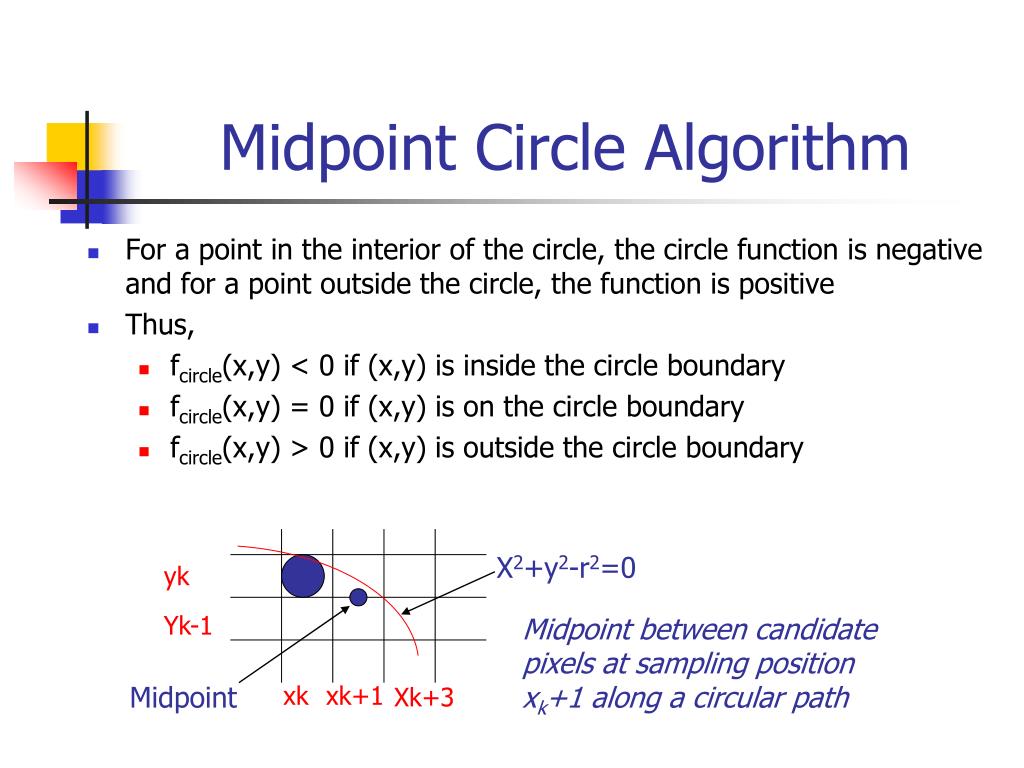 Midpoint Circle Algorithm

For a point in the interior of the circle, the circle function is negative and for a point outside the circle, the function is positive

Thus,

$f_{circle}(x,y) < 0$ if (x,y) is inside the circle boundary

$f_{circle}(x,y) = 0$ if (x,y) is on the circle boundary

$f_{circle}(x,y) > 0$ if (x,y) is outside the circle boundary

yk

Yk-1

Midpoint

xk

xk+1

Xk+3

$X^2+y^2-r^2=0$

Midpoint between candidate pixels at sampling position $x_k+1$ along a circular path